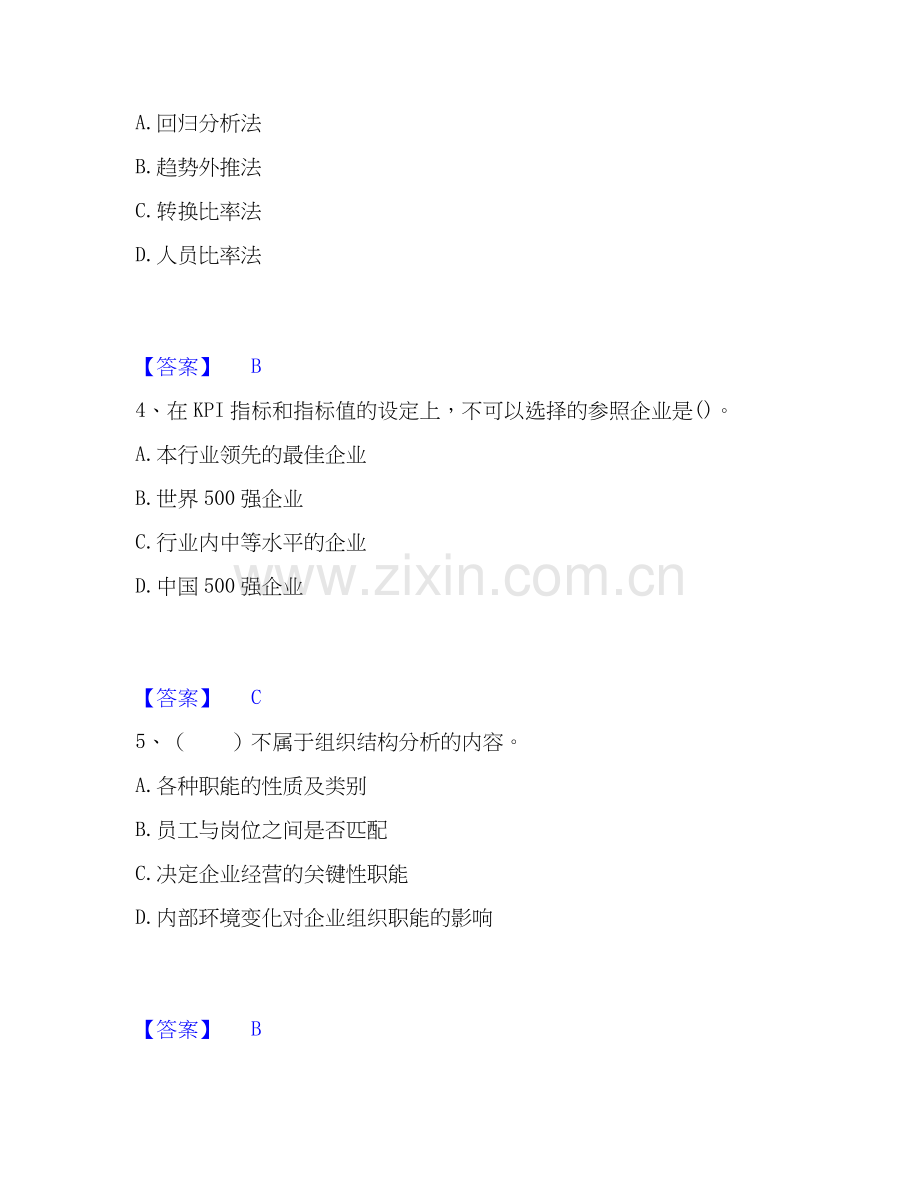 A. 回归分析法

B. 趋势外推法

C. 转换比率法

D. 人员比率法

【答案】 B

4、在 KPI 指标和指标值的设定上，不可以选择的参照企业是()。

A. 本行业领先的最佳企业

B. 世界 500 强企业

C. 行业内中等水平的企业

D. 中国 500 强企业

www.zixin.com.cn

【答案】 C

5、（ ）不属于组织结构分析的内容。

A. 各种职能的性质及类别

B. 员工与岗位之间是否匹配

C. 决定企业经营的关键性职能

D. 内部环境变化对企业组织职能的影响

【答案】 B